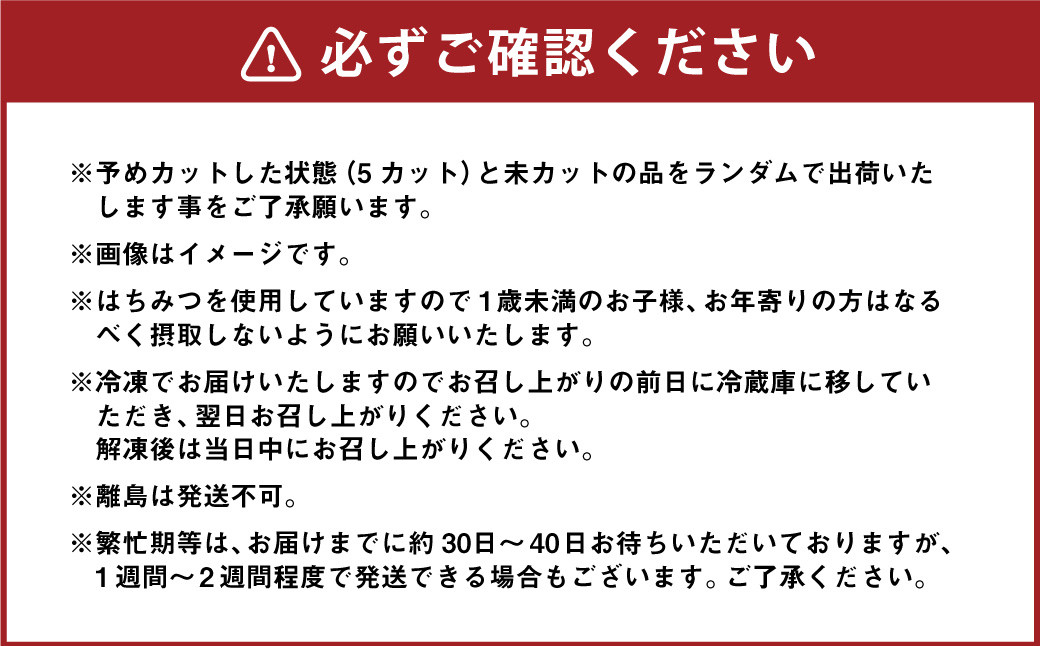 必ずご確認ください

※予めカットした状態（5カット）と未カットの品をランダムで出荷いたします事をご了承願います。

※画像はイメージです。

※はちみつを使用していますので1歳未満のお子様、お年寄りの方はなるべく摂取しないようにお願いいたします。

※冷凍でお届けいたしますのでお召し上がりの前日に冷蔵庫に移していただき、翌日お召し上がりください。
解凍後は当日中にお召し上がりください。

※離島は発送不可。

※繁忙期等は、お届けまでに約30日～40日お待ちいただいておりますが、1週間～2週間程度で発送できる場合もございます。ご了承ください。